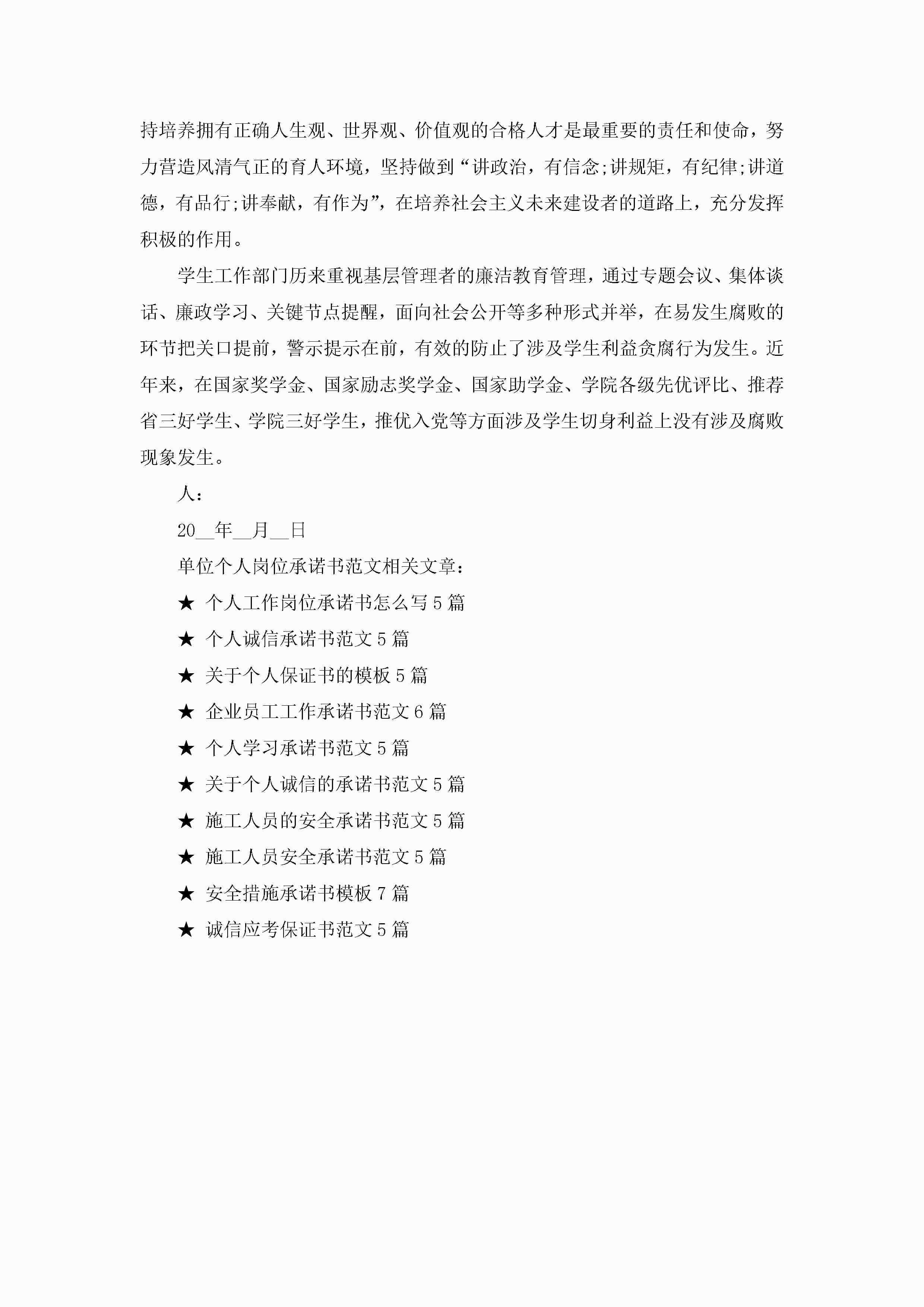 持培养拥有正确人生观、世界观、价值观的合格人才是最重要的责任和使命，努力营造风清气正的育人环境，坚持做到“讲政治，有信念;讲规矩，有纪律;讲道德，有品行;讲奉献，有作为”，在培养社会主义未来建设者的道路上，充分发挥积极的作用。

学生工作部门历来重视基层管理者的廉洁教育管理，通过专题会议、集体谈话、廉政学习、关键节点提醒，面向社会公开等多种形式并举，在易发生腐败的环节把关口提前，警示提示在前，有效的防止了涉及学生利益贪腐行为发生。近年来，在国家奖学金、国家励志奖学金、国家助学金、学院各级先优评比、推荐省三好学生、学院三好学生，推优入党等方面涉及学生切身利益上没有涉及腐败现象发生。

人：

20__年__月__日

单位个人岗位承诺书范文相关文章：

★ 个人工作岗位承诺书怎么写5篇

★ 个人诚信承诺书范文5篇

★ 关于个人保证书的模板5篇

★ 企业员工工作承诺书范文6篇

★ 个人学习承诺书范文5篇

★ 关于个人诚信的承诺书范文5篇

★ 施工人员的安全承诺书范文5篇

★ 施工人员安全承诺书范文5篇

★ 安全措施承诺书模板7篇

★ 诚信应考保证书范文5篇